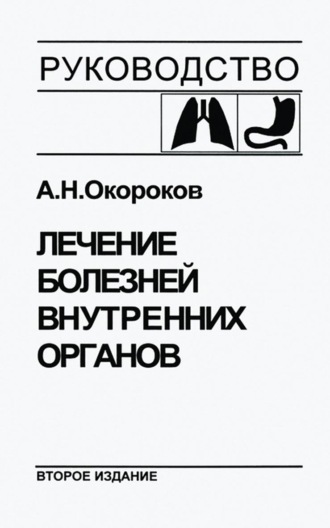 РУКОВОДСТВО

А.Н.Окороков

ЛЕЧЕНИЕ БОЛЕЗНЕЙ ВНУТРЕННИХ ОРГАНОВ

ВТОРОЕ ИЗДАНИЕ